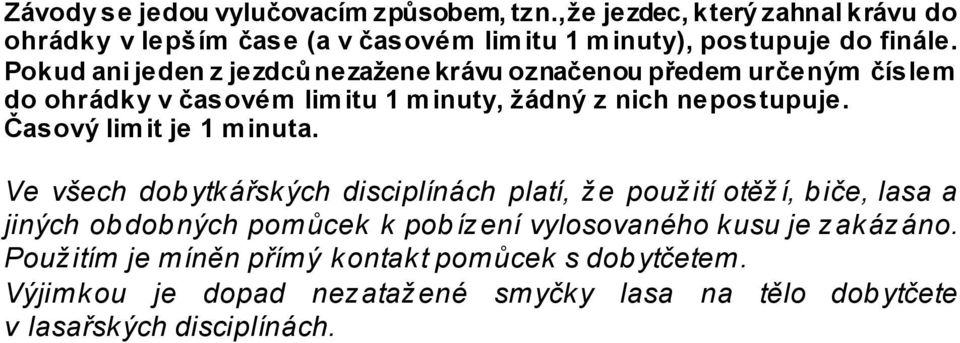 Závody se jedou vylučovacím způsobem, tzn., že jezdec, který zahnal krávu do ohrádky v lepším čase (a v časovém limitu 1 minuty), postupuje do finále. Pokud ani jeden z jezdců nezažene krávu označenou předem určeným číslem do ohrádky v časovém limitu 1 minuty, žádný z nich nepostupuje. Časový limit je 1 minuta.

Ve všech dobytkářských disciplínách platí, že použití otěží, biče, lasa a jiných obdobných pomůcek k pobízení vylosovaného kusu je zakázáno. Použitím je míněn přímý kontakt pomůcek s dobytčetem. Výjimkou je dopad nezatažené smyčky lasa na tělo dobytčete v lasařských disciplínách.